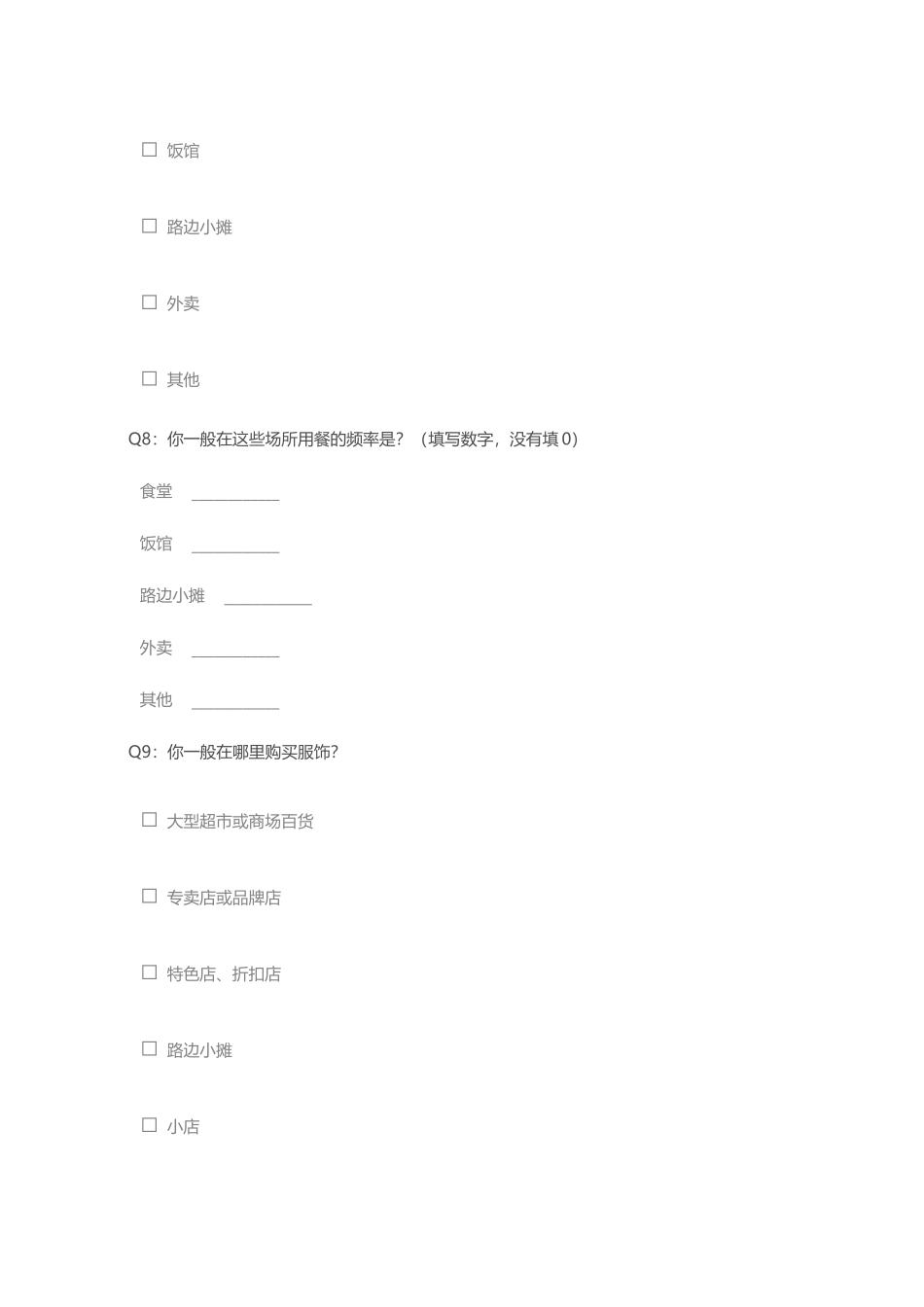 ☐ 饭馆

☐ 路边小摊

☐ 外卖

☐ 其他

Q8：你一般在这些场所用餐的频率是？（填写数字，没有填 0）

食堂 __________

饭馆 __________

路边小摊 __________

外卖 __________

其他 __________

Q9：你一般在哪里购买服饰?

☐ 大型超市或商场百货

☐ 专卖店或品牌店

☐ 特色店、折扣店

☐ 路边小摊

☐ 小店